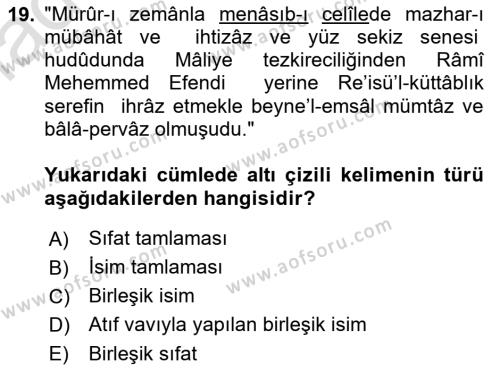 19. "Mürûr-ı zemânla menâsıb-ı celîlede mazhar-ı mübâhât ve ihtizâz ve yüz sekiz senesi hudûdunda Mâliye tezkireciliğinden Râmî Mehemmed Efendi yerine Re'isü'l-küttâblık serefin ihrâz etmekle beyne'l-emsâl mümtâz ve bâlâ-pervâz olmuşudu."

Yukarıdaki cümlede altı çizili kelimenin türü aşağıdakilerden hangisidir?

A) Sıfat tamlaması
B) İsim tamlaması
C) Birleşik isim
D) Atıf vavıyla yapılan birleşik isim
E) Birleşik sıfat

www.aofsoru.com